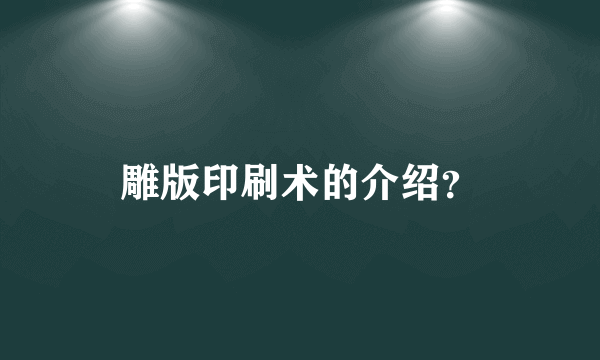 雕版印刷术的介绍?